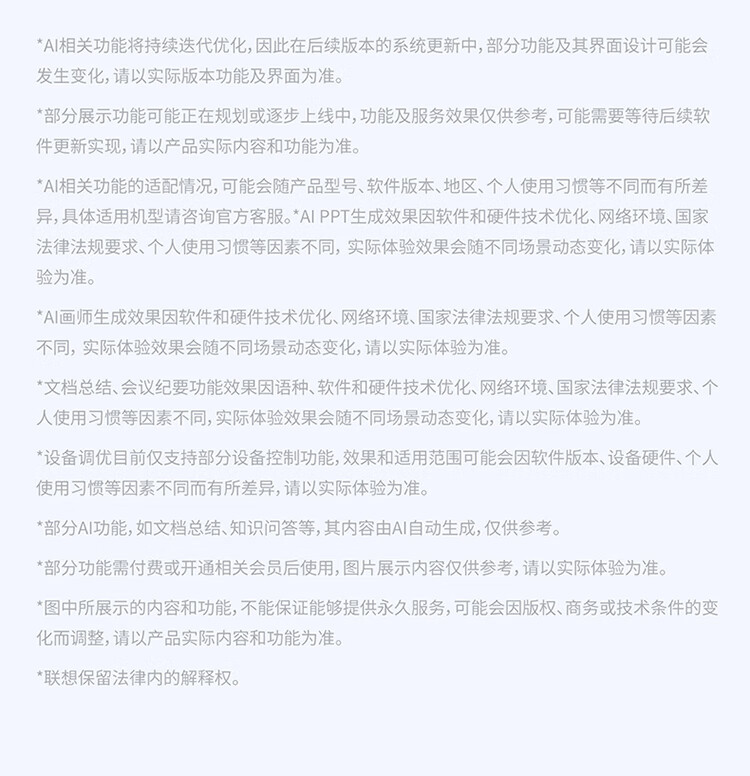 *AI相关功能将持续迭代优化，因此在后续版本的系统更新中，部分功能及其界面设计可能会发生变化，请以实际版本功能及界面为准。

*部分展示功能可能正在规划或逐步上线中，功能及服务效果仅供参考，可能需要等待后续软件更新实现，请以产品实际内容和功能为准。

*AI相关功能的适配情况，可能会随产品型号、软件版本、地区、个人使用习惯等不同而有所差异，具体适用机型请咨询官方客服。*AI PPT生成效果因软件和硬件技术优化、网络环境、国家法律法规要求、个人使用习惯等因素不同，实际体验效果会随不同场景动态变化，请以实际体验为准。

*AI画师生成效果因软件和硬件技术优化、网络环境、国家法律法规要求、个人使用习惯等因素不同，实际体验效果会随不同场景动态变化，请以实际体验为准。

*文档总结、会议纪要功能效果因语种、软件和硬件技术优化、网络环境、国家法律法规要求、个人使用习惯等因素不同，实际体验效果会随不同场景动态变化，请以实际体验为准。

*设备调优目前仅支持部分设备控制功能，效果和适用范围可能会因软件版本、设备硬件、个人使用习惯等因素不同而有所差异，请以实际体验为准。

*部分AI功能，如文档总结、知识问答等，其内容由AI自动生成，仅供参考。

*部分功能需付费或开通相关会员后使用，图片展示内容仅供参考，请以实际体验为准。

*图中所展示的内容和功能，不能保证能够提供永久服务，可能会因版权、商务或技术条件的变化而调整，请以产品实际内容和功能为准。

*联想保留法律内的解释权。